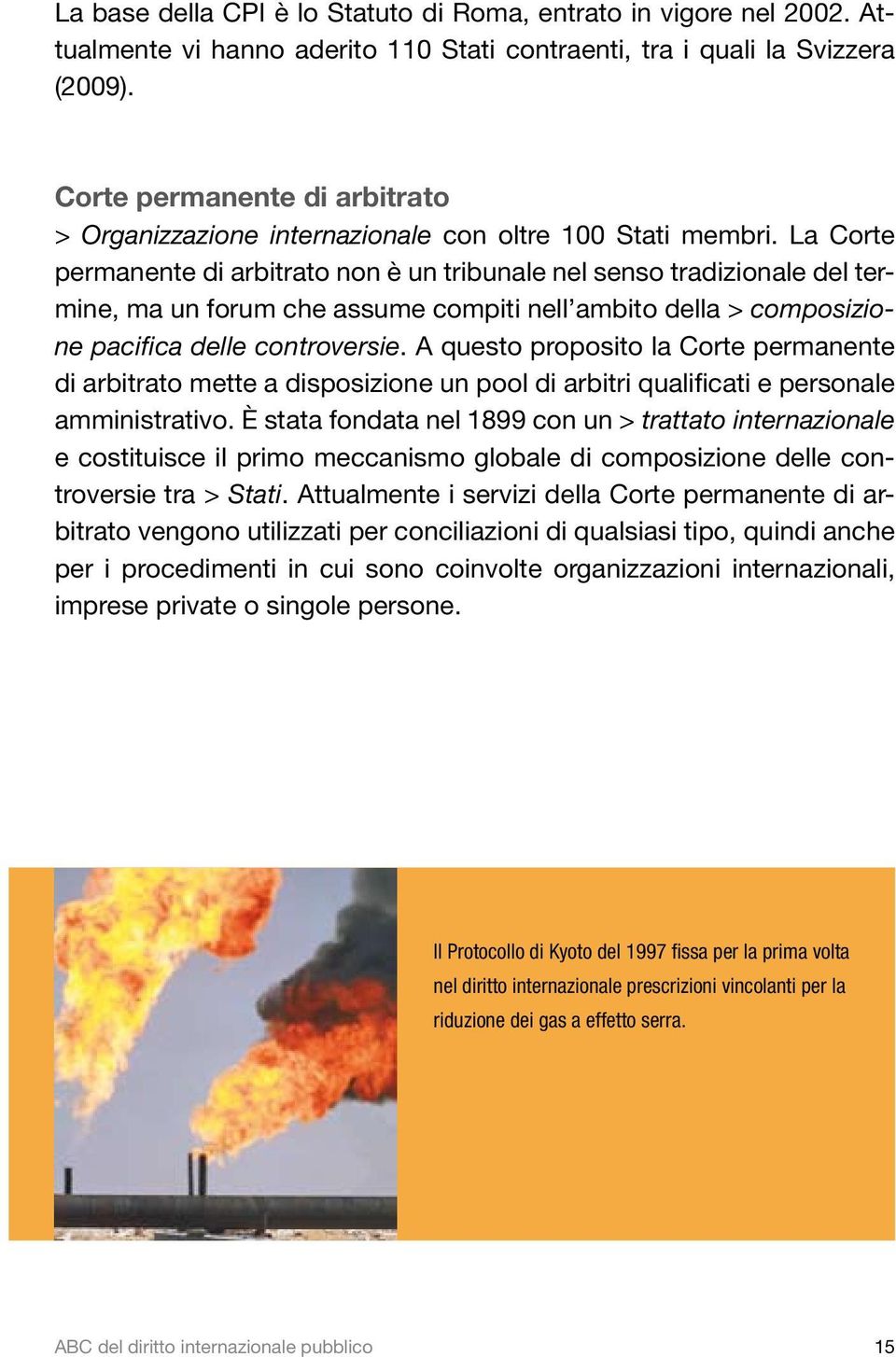 La base della CPI è lo Statuto di Roma, entrato in vigore nel 2002. Attualmente vi hanno aderito 110 Stati contraenti, tra i quali la Svizzera (2009).

Corte permanente di arbitrato
> Organizzazione internazionale con oltre 100 Stati membri. La Corte permanente di arbitrato non è un tribunale nel senso tradizionale del termine, ma un forum che assume compiti nell'ambito della > composizione pacifica delle controversie. A questo proposito la Corte permanente di arbitrato mette a disposizione un pool di arbitri qualificati e personale amministrativo. È stata fondata nel 1899 con un > trattato internazionale e costituisce il primo meccanismo globale di composizione delle controversie tra > Stati. Attualmente i servizi della Corte permanente di arbitrato vengono utilizzati per conciliazioni di qualsiasi tipo, quindi anche per i procedimenti in cui sono coinvolte organizzazioni internazionali, imprese private o singole persone.

Il Protocollo di Kyoto del 1997 fissa per la prima volta nel diritto internazionale prescrizioni vincolanti per la riduzione dei gas a effetto serra.

ABC del diritto internazionale pubblico

15